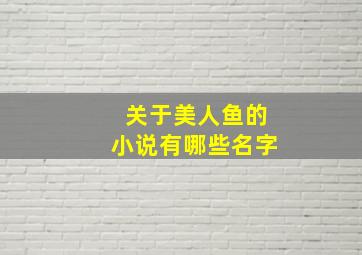 关于美人鱼的
小说有哪些名字